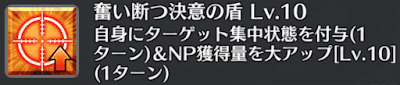 奮い断つ決意の盾 Lv.10
自身にターゲット集中状態を付与(1ターン)&NP獲得量を大アップ[Lv.10](1ターン)